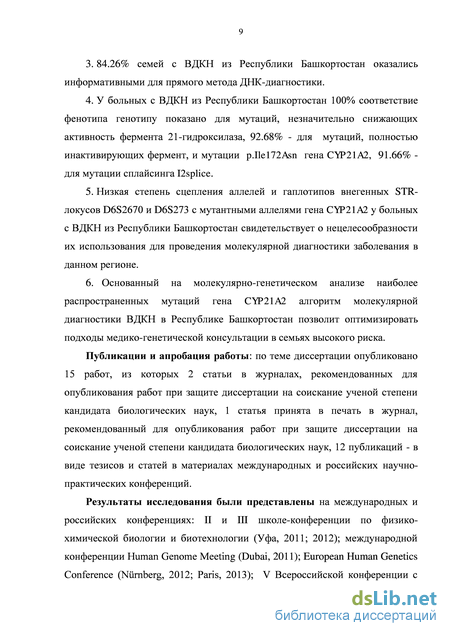 9

3. 84.26% семей с ВДКН из Республики Башкортостан оказались информативными для прямого метода ДНК-диагностики.

4. У больных с ВДКН из Республики Башкортостан 100% соответствие фенотипа генотипу показано для мутаций, незначительно снижающих активность фермента 21-гидроксилаза, 92.68% - для мутаций, полностью инактивирующих фермент, и мутации p.Ile172Asn гена CYP21A2, 91.66% - для мутации сплайсинга I2splice.

5. Низкая степень сцепления аллелей и гаплотипов внегенных STR-локусов D6S2670 и D6S273 с мутантными аллелями гена CYP21A2 у больных с ВДКН из Республики Башкортостан свидетельствует о нецелесообразности их использования для проведения молекулярной диагностики заболевания в данном регионе.

6. Основанный на молекулярно-генетическом анализе наиболее распространенных мутаций гена CYP21A2 алгоритм молекулярной диагностики ВДКН в Республике Башкортостан позволит оптимизировать подходы медико-генетической консультации в семьях высокого риска.

Публикации и апробация работы: по теме диссертации опубликовано 15 работ, из которых 2 статьи в журналах, рекомендованных для опубликования работ при защите диссертации на соискание ученой степени кандидата биологических наук, 1 статья принята в печать в журнал, рекомендованный для опубликования работ при защите диссертации на соискание ученой степени кандидата биологических наук, 12 публикаций - в виде тезисов и статей в материалах международных и российских научно-практических конференций.

Результаты исследования были представлены на международных и российских конференциях: II и III школе-конференции по физико-химической биологии и биотехнологии (Уфа, 2011; 2012); международной конференции Human Genome Meeting (Dubai, 2011); European Human Genetics Conference (Nürnberg, 2012; Paris, 2013); V Всероссийской конференции с

dsLib.net
библиотека диссертаций